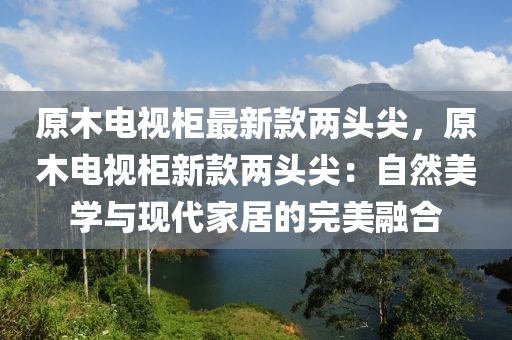 原木电视柜最新款两头尖，原木电视柜新款两头尖：自然美学与现代家居的完美融合